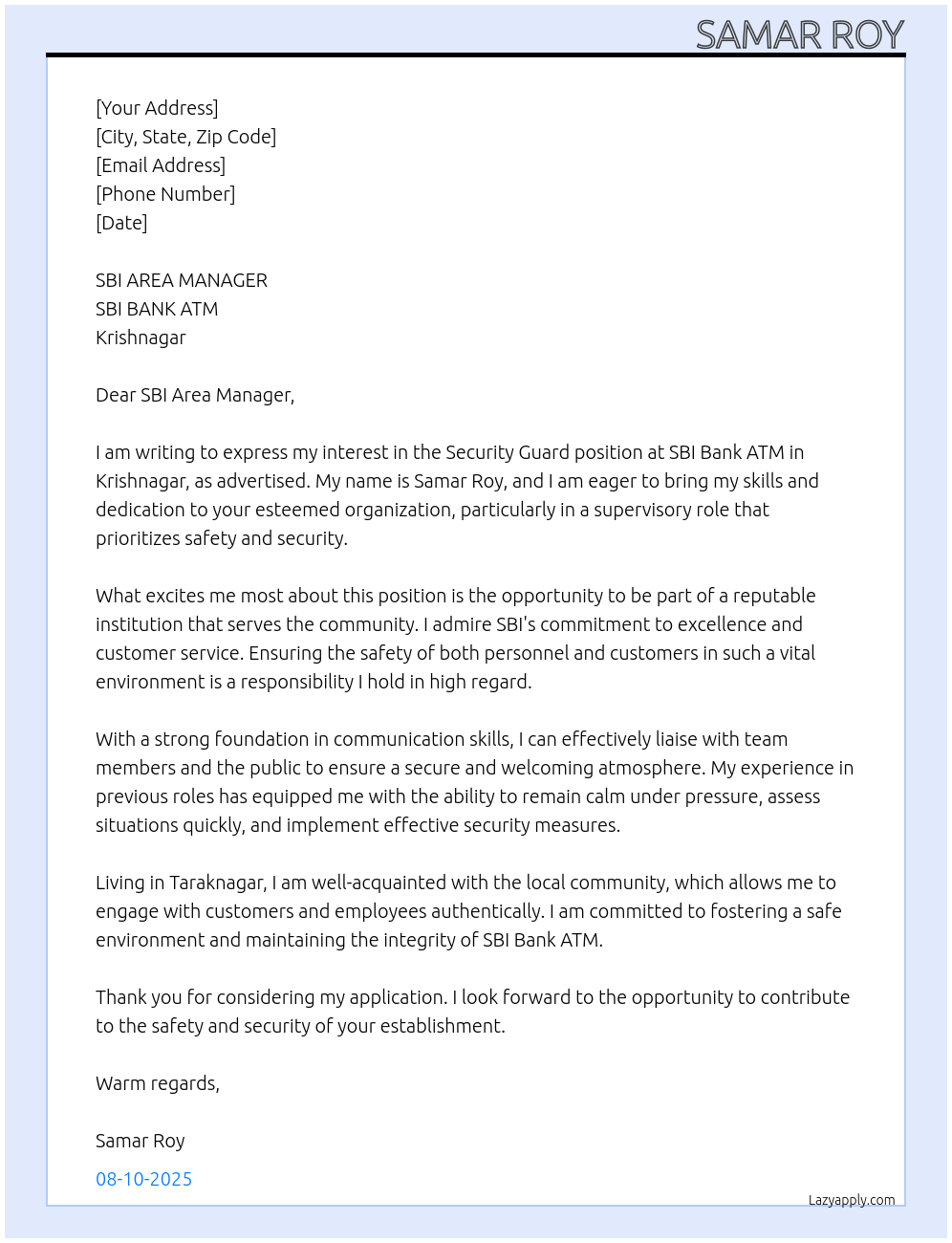 SAMAR ROY

[Your Address]
[City, State, Zip Code]
[Email Address]
[Phone Number]
[Date]

SBI AREA MANAGER
SBI BANK ATM
Krishnagar

Dear SBI Area Manager,

I am writing to express my interest in the Security Guard position at SBI Bank ATM in Krishnagar, as advertised. My name is Samar Roy, and I am eager to bring my skills and dedication to your esteemed organization, particularly in a supervisory role that prioritizes safety and security.

What excites me most about this position is the opportunity to be part of a reputable institution that serves the community. I admire SBI's commitment to excellence and customer service. Ensuring the safety of both personnel and customers in such a vital environment is a responsibility I hold in high regard.

With a strong foundation in communication skills, I can effectively liaise with team members and the public to ensure a secure and welcoming atmosphere. My experience in previous roles has equipped me with the ability to remain calm under pressure, assess situations quickly, and implement effective security measures.

Living in Taraknagar, I am well-acquainted with the local community, which allows me to engage with customers and employees authentically. I am committed to fostering a safe environment and maintaining the integrity of SBI Bank ATM.

Thank you for considering my application. I look forward to the opportunity to contribute to the safety and security of your establishment.

Warm regards,

Samar Roy

08-10-2025

Lazyapply.com